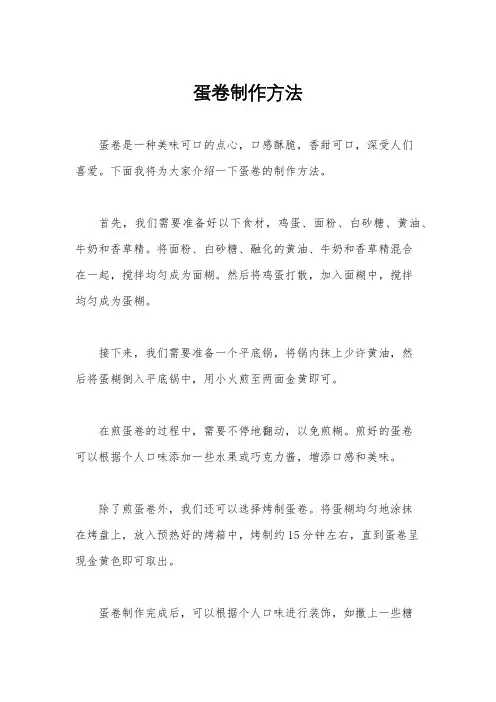 蛋卷制作方法

蛋卷是一种美味可口的点心，口感酥脆，香甜可口，深受人们喜爱。下面我将为大家介绍一下蛋卷的制作方法。

首先，我们需要准备好以下食材，鸡蛋、面粉、白砂糖、黄油、牛奶和香草精。将面粉、白砂糖、融化的黄油、牛奶和香草精混合在一起，搅拌均匀成为面糊。然后将鸡蛋打散，加入面糊中，搅拌均匀成为蛋糊。

接下来，我们需要准备一个平底锅，将锅内抹上少许黄油，然后将蛋糊倒入平底锅中，用小火煎至两面金黄即可。

在煎蛋卷的过程中，需要不停地翻动，以免煎糊。煎好的蛋卷可以根据个人口味添加一些水果或巧克力酱，增添口感和美味。

除了煎蛋卷外，我们还可以选择烤制蛋卷。将蛋糊均匀地涂抹在烤盘上，放入预热好的烤箱中，烤制约15分钟左右，直到蛋卷呈现金黄色即可取出。

蛋卷制作完成后，可以根据个人口味进行装饰，如撒上一些糖